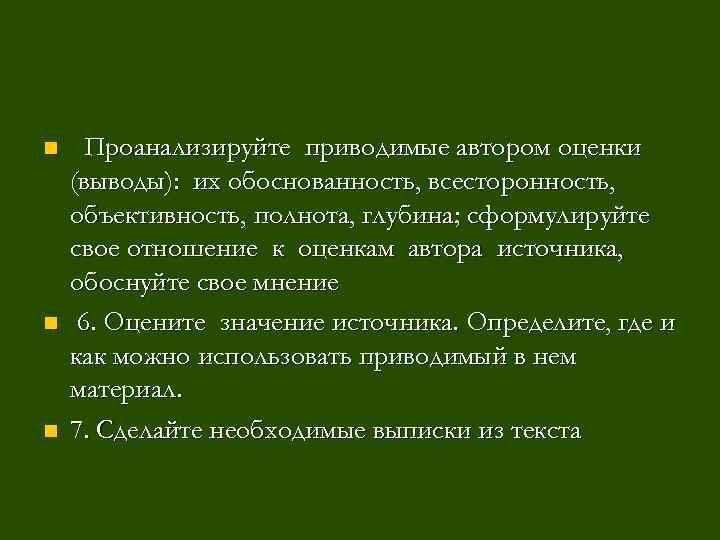 Проанализируйте приводимые автором оценки (выводы): их обоснованность, всесторонность, объективность, полнота, глубина; сформулируйте свое отношение к оценкам автора источника, обоснуйте свое мнение

6. Оцените значение источника. Определите, где и как можно использовать приводимый в нем материал.

7. Сделайте необходимые выписки из текста